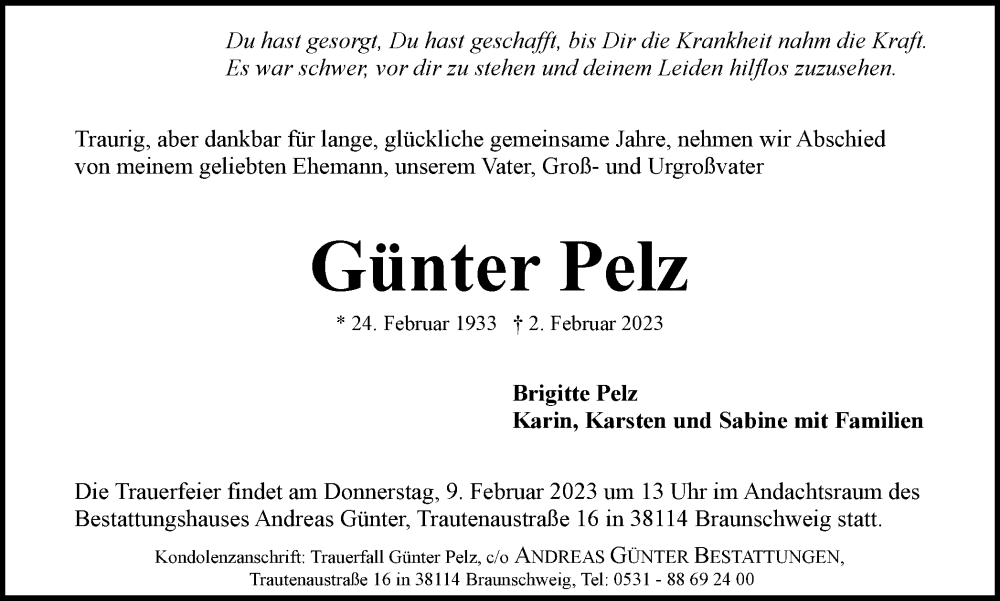 Du hast gesorgt, Du hast geschafft, bis Dir die Krankheit nahm die Kraft.
Es war schwer, vor dir zu stehen und deinem Leiden hilflos zuzusehen.

Traurig, aber dankbar für lange, glückliche gemeinsame Jahre, nehmen wir Abschied von meinem geliebten Ehemann, unserem Vater, Groß- und Urgroßvater

Günter Pelz

* 24. Februar 1933 † 2. Februar 2023

Brigitte Pelz
Karin, Karsten und Sabine mit Familien

Die Trauerfeier findet am Donnerstag, 9. Februar 2023 um 13 Uhr im Andachtsraum des Bestattungshauses Andreas Günter, Trautenaustraße 16 in 38114 Braunschweig statt.

Kondolenzanschrift: Trauerfall Günter Pelz, c/o ANDREAS GÜNTER BESTATTUNGEN, Trautenaustraße 16 in 38114 Braunschweig, Tel: 0531 - 88 69 24 00